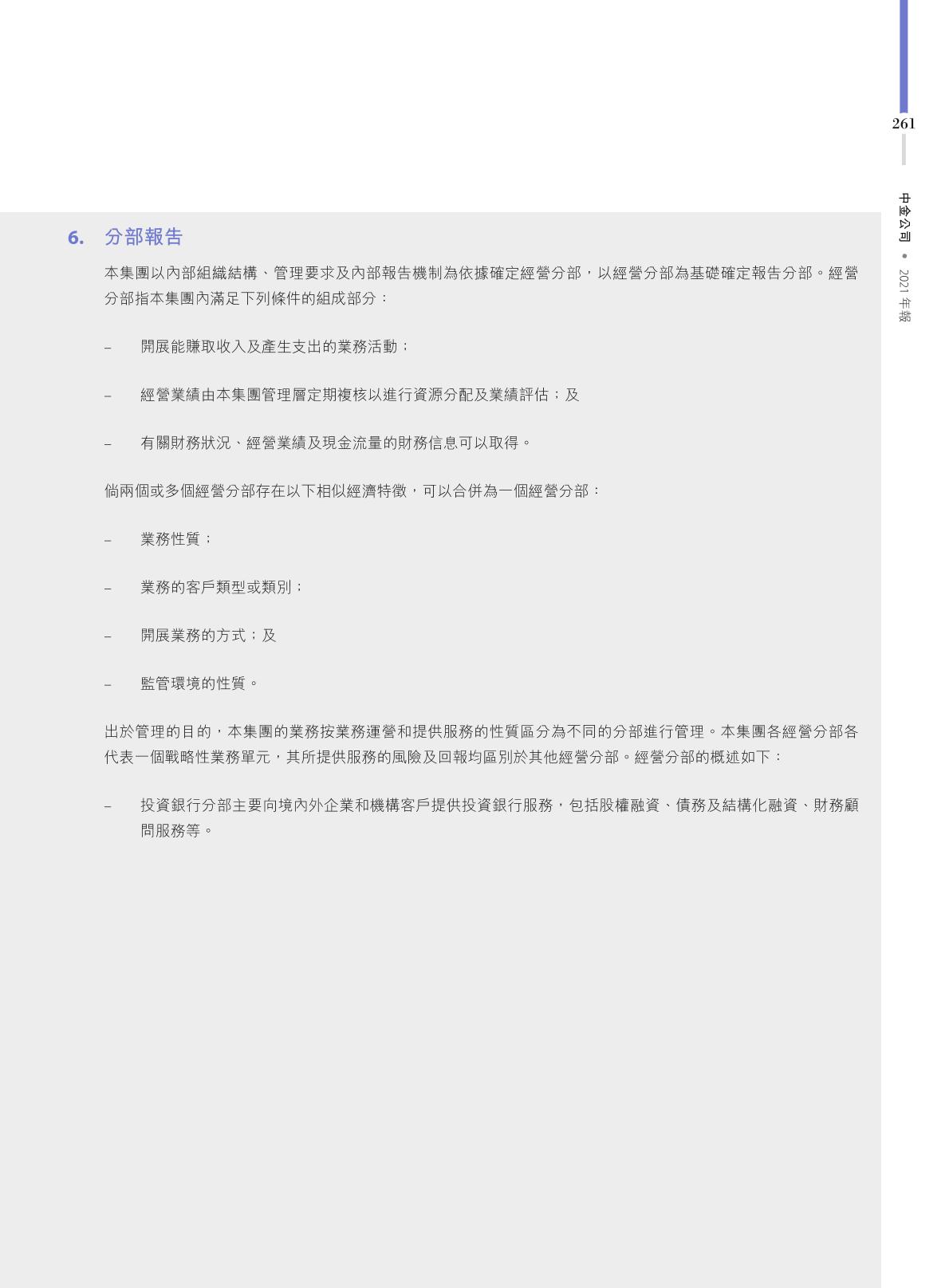 261

中金公司 • 2021 年報

6. 分部報告

本集團以內部組織結構、管理要求及內部報告機制為依據確定經營分部，以經營分部為基礎確定報告分部。經營分部指本集團內滿足下列條件的組成部分：

– 開展能賺取收入及產生支出的業務活動；

– 經營業績由本集團管理層定期複核以進行資源分配及業績評估；及

– 有關財務狀況、經營業績及現金流量的財務信息可以取得。

倘兩個或多個經營分部存在以下相似經濟特徵，可以合併為一個經營分部：

– 業務性質；

– 業務的客戶類型或類別；

– 開展業務的方式；及

– 監管環境的性質。

出於管理的目的，本集團的業務按業務運營和提供服務的性質區分為不同的分部進行管理。本集團各經營分部各代表一個戰略性業務單元，其所提供服務的風險及回報均區別於其他經營分部。經營分部的概述如下：

– 投資銀行分部主要向境內外企業和機構客戶提供投資銀行服務，包括股權融資、債務及結構化融資、財務顧問服務等。